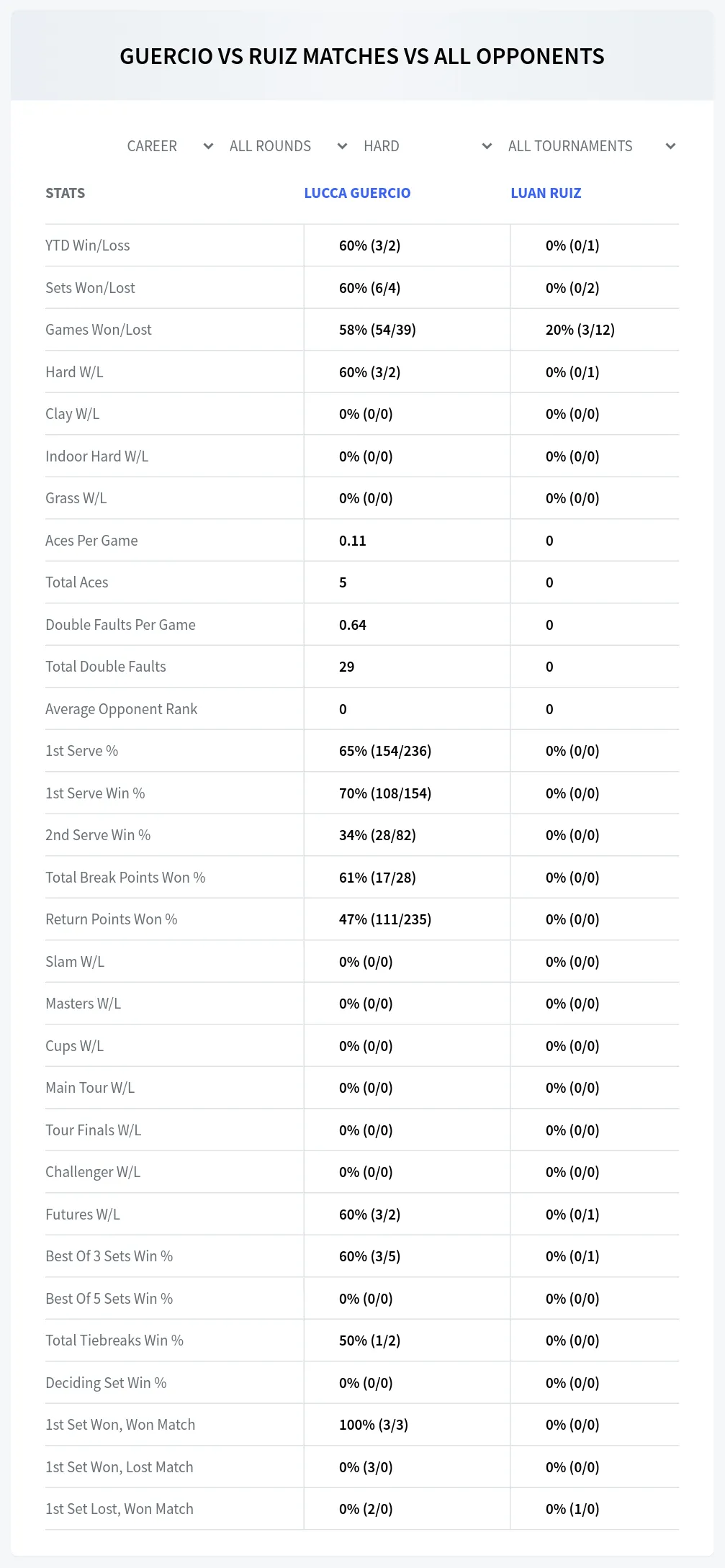 GUERCIO VS RUIZ MATCHES VS ALL OPPONENTS

CAREER ALL ROUNDS HARD ALL TOURNAMENTS

| STATS | LUCCA GUERCIO | LUAN RUIZ |
|---|---|---|
| YTD Win/Loss | 60% (3/2) | 0% (0/1) |
| Sets Won/Lost | 60% (6/4) | 0% (0/2) |
| Games Won/Lost | 58% (54/39) | 20% (3/12) |
| Hard W/L | 60% (3/2) | 0% (0/1) |
| Clay W/L | 0% (0/0) | 0% (0/0) |
| Indoor Hard W/L | 0% (0/0) | 0% (0/0) |
| Grass W/L | 0% (0/0) | 0% (0/0) |
| Aces Per Game | 0.11 | 0 |
| Total Aces | 5 | 0 |
| Double Faults Per Game | 0.64 | 0 |
| Total Double Faults | 29 | 0 |
| Average Opponent Rank | 0 | 0 |
| 1st Serve % | 65% (154/236) | 0% (0/0) |
| 1st Serve Win % | 70% (108/154) | 0% (0/0) |
| 2nd Serve Win % | 34% (28/82) | 0% (0/0) |
| Total Break Points Won % | 61% (17/28) | 0% (0/0) |
| Return Points Won % | 47% (111/235) | 0% (0/0) |
| Slam W/L | 0% (0/0) | 0% (0/0) |
| Masters W/L | 0% (0/0) | 0% (0/0) |
| Cups W/L | 0% (0/0) | 0% (0/0) |
| Main Tour W/L | 0% (0/0) | 0% (0/0) |
| Tour Finals W/L | 0% (0/0) | 0% (0/0) |
| Challenger W/L | 0% (0/0) | 0% (0/0) |
| Futures W/L | 60% (3/2) | 0% (0/1) |
| Best Of 3 Sets Win % | 60% (3/5) | 0% (0/1) |
| Best Of 5 Sets Win % | 0% (0/0) | 0% (0/0) |
| Total Tiebreaks Win % | 50% (1/2) | 0% (0/0) |
| Deciding Set Win % | 0% (0/0) | 0% (0/0) |
| 1st Set Won, Won Match | 100% (3/3) | 0% (0/0) |
| 1st Set Won, Lost Match | 0% (3/0) | 0% (0/0) |
| 1st Set Lost, Won Match | 0% (2/0) | 0% (1/0) |